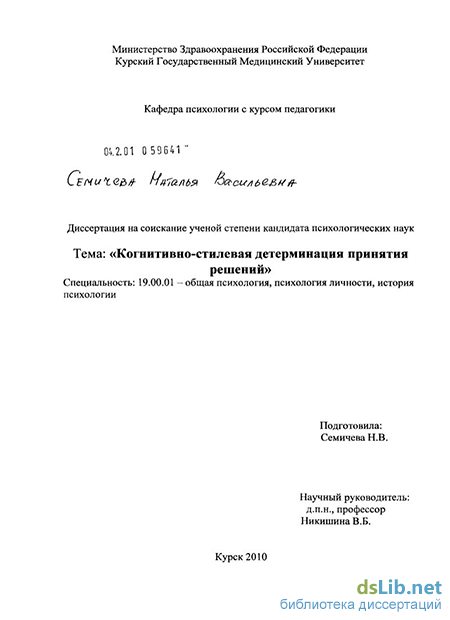 Министерство Здравоохранения Российской Федерации
Курский Государственный Медицинский Университет

Кафедра психологии с курсом педагогики

04.2.01 0 59641 "

Семичева Наталья Васильевна

Диссертация на соискание ученой степени кандидата психологических наук

Тема: «Когнитивно-стилевая детерминация принятия решений»

Специальность: 19.00.01 – общая психология, психология личности, история психологии

Подготовила:
Семичева Н.В.

Научный руководитель:
д.п.н., профессор
Никишина В.Б.

Курск 2010

dsLib.net
библиотека диссертаций